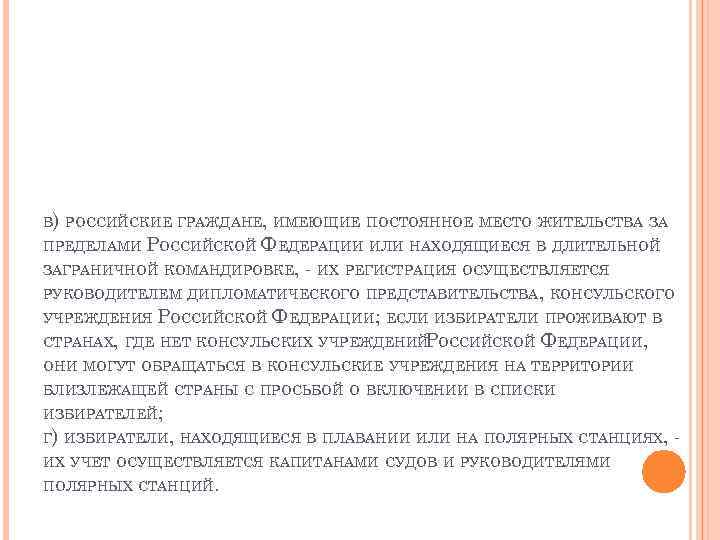 в) российские граждане, имеющие постоянное место жительства за пределами Российской Федерации или находящиеся в длительной заграничной командировке, - их регистрация осуществляется руководителем дипломатического представительства, консульского учреждения Российской Федерации; если избиратели проживают в странах, где нет консульских учрежденийРоссийской Федерации, они могут обращаться в консульские учреждения на территории близлежащей страны с просьбой о включении в списки избирателей;
г) избиратели, находящиеся в плавании или на полярных станциях, - их учет осуществляется капитанами судов и руководителями полярных станций.